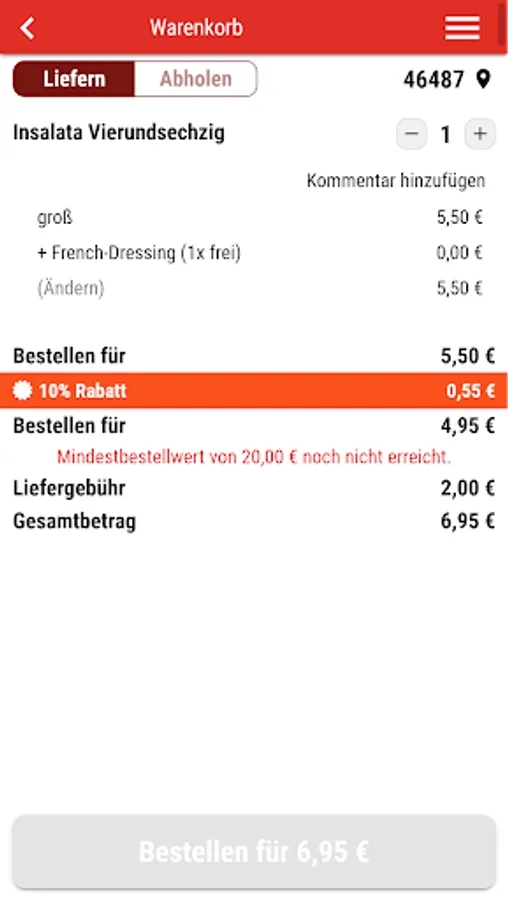 Warenkorb

Liefern Abholen 46487

Insalata Vierundsechzig − 1 +

Kommentar hinzufügen

groß 5,50 €

+ French-Dressing (1x frei) 0,00 €

(Ändern) 5,50 €

Bestellen für 5,50 €

10% Rabatt 0,55 €

Bestellen für 4,95 €

Mindestbestellwert von 20,00 € noch nicht erreicht.

Liefergebühr 2,00 €

Gesamtbetrag 6,95 €

Bestellen für 6,95 €